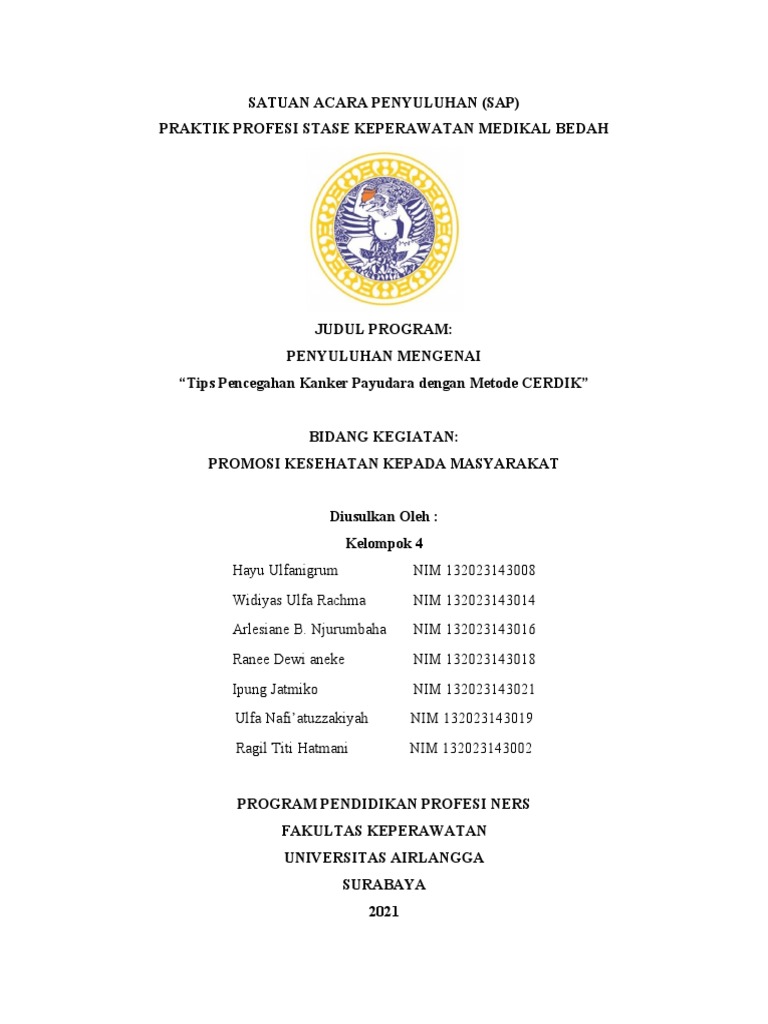 SATUAN ACARA PENYULUHAN (SAP)
PRAKTIK PROFESI STASE KEPERAWATAN MEDIKAL BEDAH

JUDUL PROGRAM:
PENYULUHAN MENGENAI
“Tips Pencegahan Kanker Payudara dengan Metode CERDIK”

BIDANG KEGIATAN:
PROMOSI KESEHATAN KEPADA MASYARAKAT

Diusulkan Oleh :
Kelompok 4

Hayu Ulfanigrum NIM 132023143008
Widiyas Ulfa Rachma NIM 132023143014
Arlesiane B. Njurumbaha NIM 132023143016
Ranee Dewi aneke NIM 132023143018
Ipung Jatmiko NIM 132023143021
Ulfa Nafi’atuzzakiyah NIM 132023143019
Ragil Titi Hatmani NIM 132023143002

PROGRAM PENDIDIKAN PROFESI NERS
FAKULTAS KEPERAWATAN
UNIVERSITAS AIRLANGGA
SURABAYA
2021